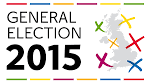 GENERAL
ELECTION
2015